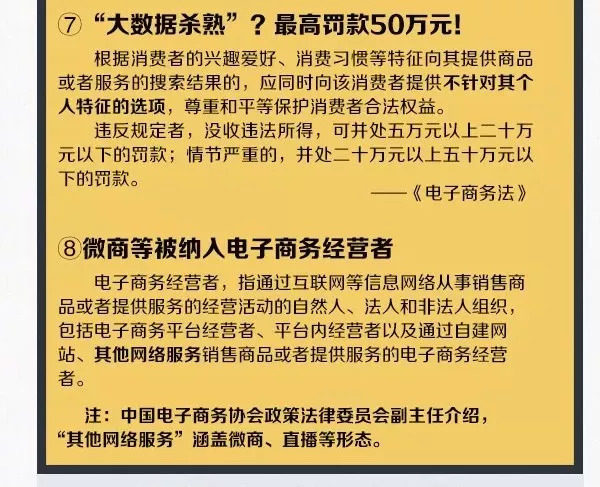 ⑦ “大数据杀熟”？最高罚款50万元!

根据消费者的兴趣爱好、消费习惯等特征向其提供商品或者服务的搜索结果的，应同时向该消费者提供不针对其个人特征的选项，尊重和平等保护消费者合法权益。

违反规定者，没收违法所得，可并处五万元以上二十万元以下的罚款；情节严重的，并处二十万元以上五十万元以下的罚款。

——《电子商务法》

⑧微商等被纳入电子商务经营者

电子商务经营者，指通过互联网等信息网络从事销售商品或者提供服务的经营活动的自然人、法人和非法人组织，包括电子商务平台经营者、平台内经营者以及通过自建网站、其他网络服务销售商品或者提供服务的电子商务经营者。

注：中国电子商务协会政策法律委员会副主任介绍，“其他网络服务”涵盖微商、直播等形态。